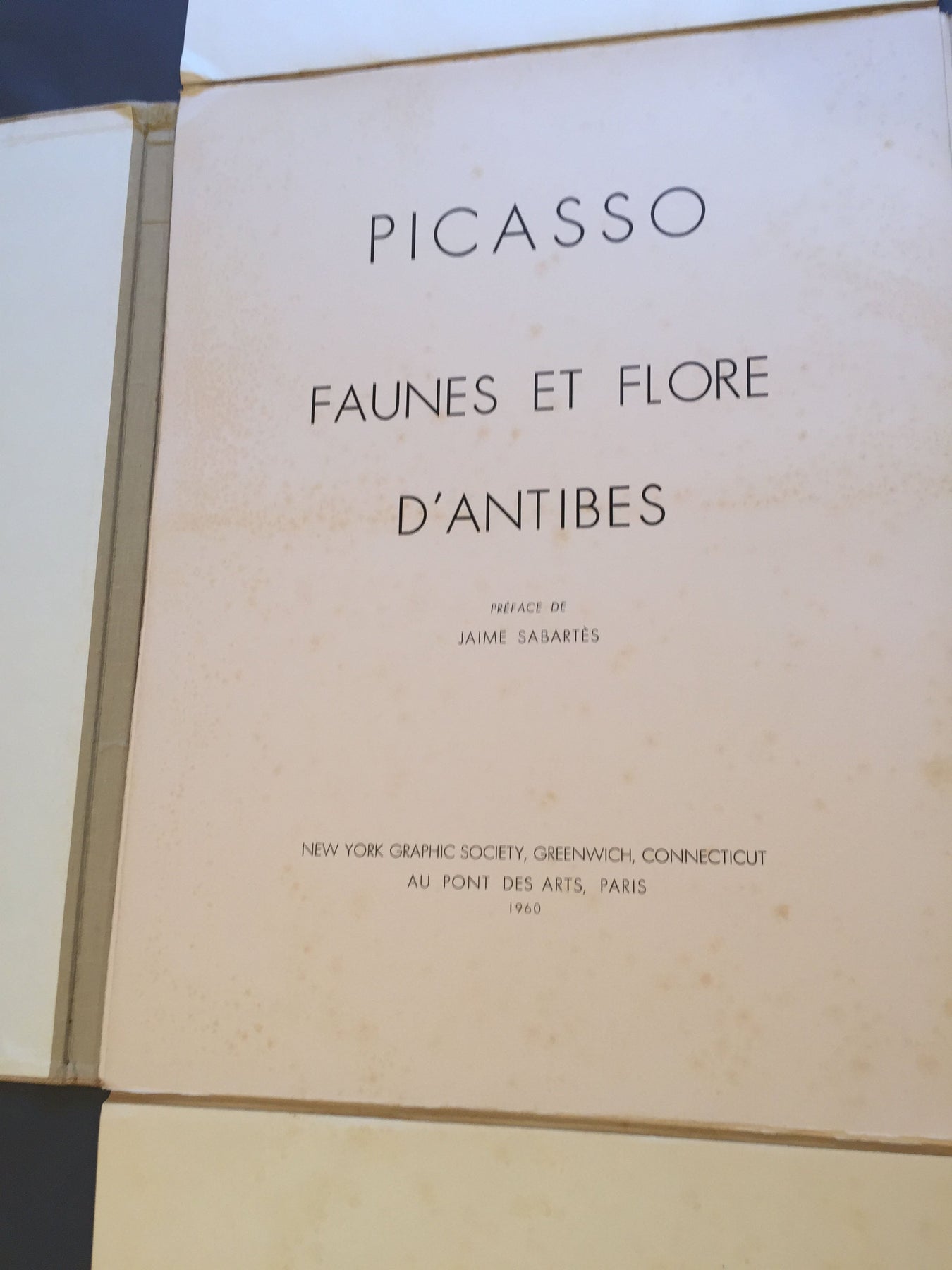 PICASSO

FAUNES ET FLORE

D'ANTIBES

PRÉFACE DE

JAIME SABARTÈS

NEW YORK GRAPHIC SOCIETY, GREENWICH, CONNECTICUT

AU PONT DES ARTS, PARIS

1960